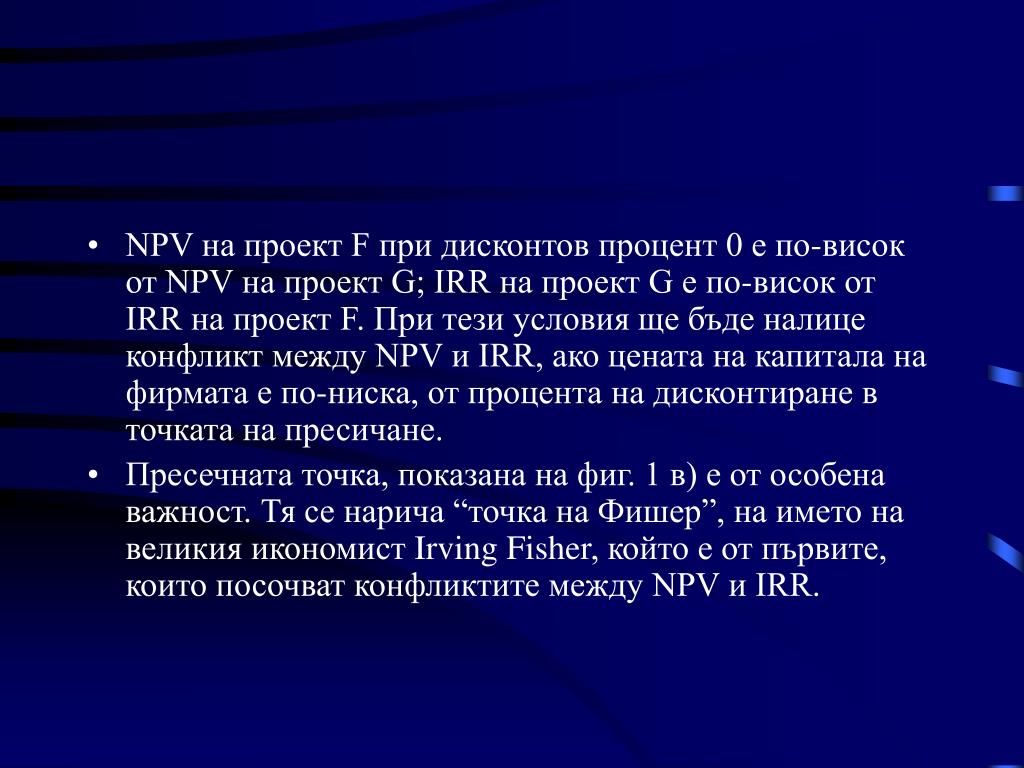 • NPV на проект F при дисконтов процент 0 е по-висок от NPV на проект G; IRR на проект G е по-висок от IRR на проект F. При тези условия ще бъде налице конфликт между NPV и IRR, ако цената на капитала на фирмата е по-ниска, от процента на дисконтиране в точката на пресичане.

• Пресечната точка, показана на фиг. 1 в) е от особена важност. Тя се нарича “точка на Фишер”, на името на великия икономист Irving Fisher, който е от първите, които посочват конфликтите между NPV и IRR.